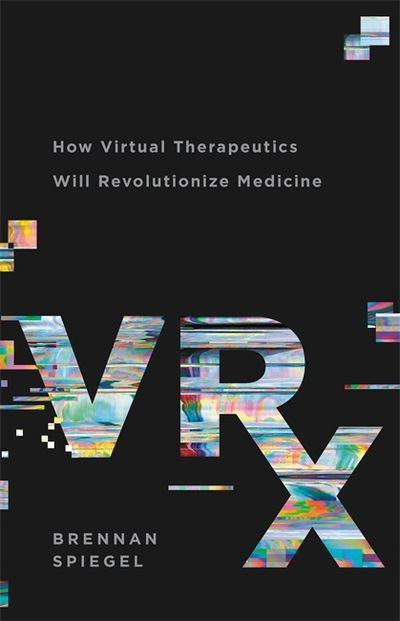 How Virtual Therapeutics Will Revolutionize Medicine

VRx

BRENNAN SPIEGEL